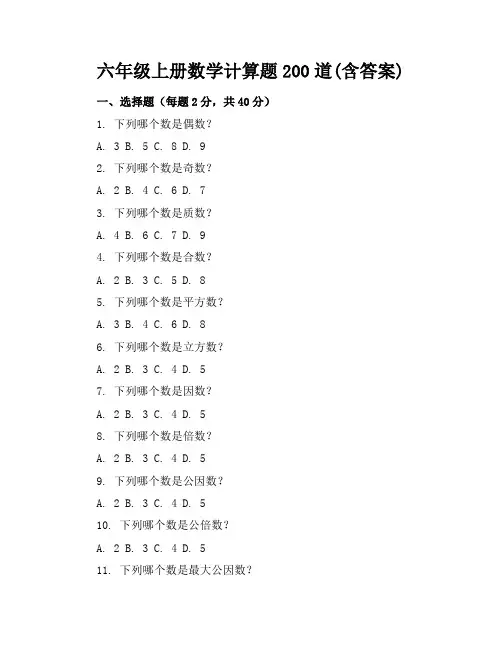 六年级上册数学计算题200道(含答案)

一、选择题（每题2分，共40分）

1. 下列哪个数是偶数？

A. 3 B. 5 C. 8 D. 9

2. 下列哪个数是奇数？

A. 2 B. 4 C. 6 D. 7

3. 下列哪个数是质数？

A. 4 B. 6 C. 7 D. 9

4. 下列哪个数是合数？

A. 2 B. 3 C. 5 D. 8

5. 下列哪个数是平方数？

A. 3 B. 4 C. 6 D. 8

6. 下列哪个数是立方数？

A. 2 B. 3 C. 4 D. 5

7. 下列哪个数是因数？

A. 2 B. 3 C. 4 D. 5

8. 下列哪个数是倍数？

A. 2 B. 3 C. 4 D. 5

9. 下列哪个数是公因数？

A. 2 B. 3 C. 4 D. 5

10. 下列哪个数是公倍数？

A. 2 B. 3 C. 4 D. 5

11. 下列哪个数是最大公因数？